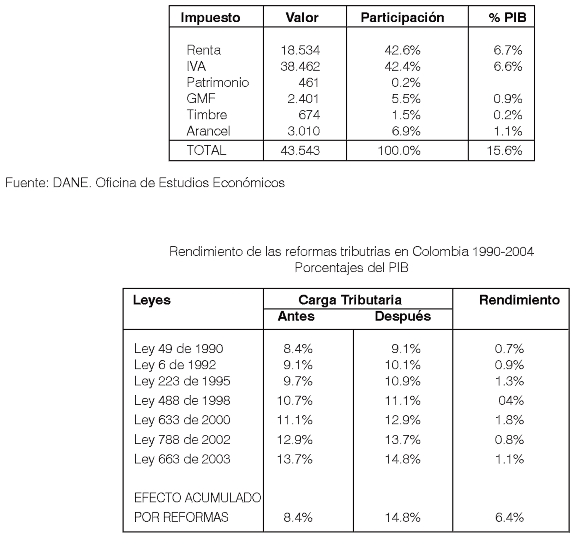 | Impuesto | Valor | Participación | % PIB |
|---|---|---|---|
| Renta | 18.534 | 42.6% | 6.7% |
| IVA | 38.462 | 42.4% | 6.6% |
| Patrimonio | 461 | 0.2% | |
| GMF | 2.401 | 5.5% | 0.9% |
| Timbre | 674 | 1.5% | 0.2% |
| Arancel | 3.010 | 6.9% | 1.1% |
| TOTAL | 43.543 | 100.0% | 15.6% |

Fuente: DANE. Oficina de Estudios Económicos

Rendimiento de las reformas tributrias en Colombia 1990-2004
Porcentajes del PIB

| Leyes | Carga Tributaria Antes | Carga Tributaria Después | Rendimiento |
|---|---|---|---|
| Ley 49 de 1990 | 8.4% | 9.1% | 0.7% |
| Ley 6 de 1992 | 9.1% | 10.1% | 0.9% |
| Ley 223 de 1995 | 9.7% | 10.9% | 1.3% |
| Ley 488 de 1998 | 10.7% | 11.1% | 04% |
| Ley 633 de 2000 | 11.1% | 12.9% | 1.8% |
| Ley 788 de 2002 | 12.9% | 13.7% | 0.8% |
| Ley 663 de 2003 | 13.7% | 14.8% | 1.1% |
| EFECTO ACUMULADO POR REFORMAS | 8.4% | 14.8% | 6.4% |